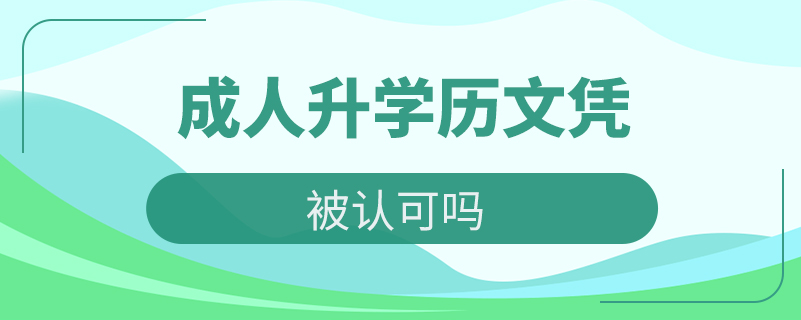 成人升学历文凭

被认可吗